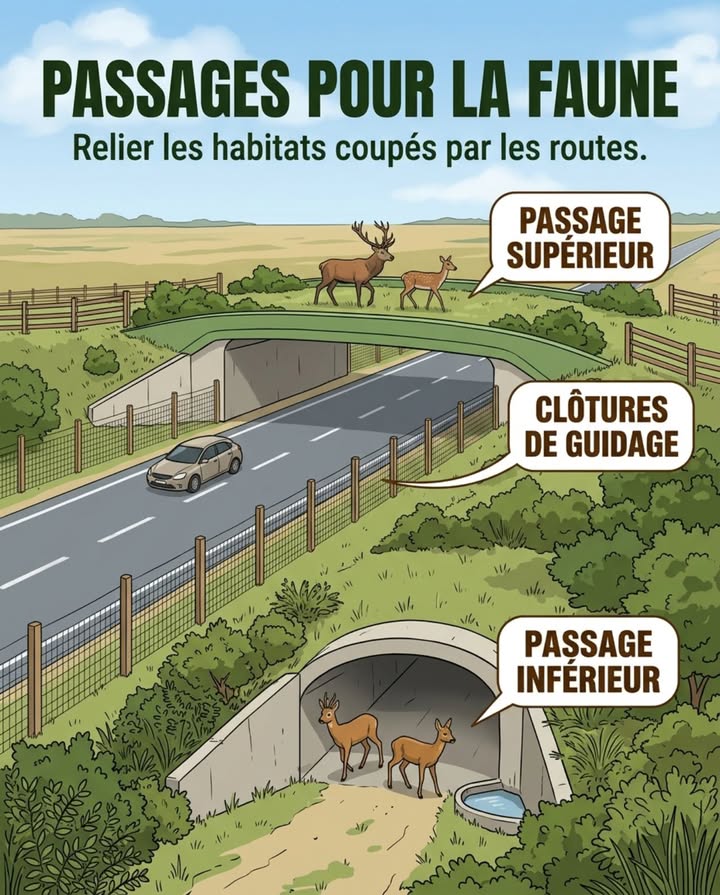 PASSAGES POUR LA FAUNE

Relier les habitats coupés par les routes.

PASSAGE SUPÉRIEUR

CLÔTURES DE GUIDAGE

PASSAGE INFÉRIEUR